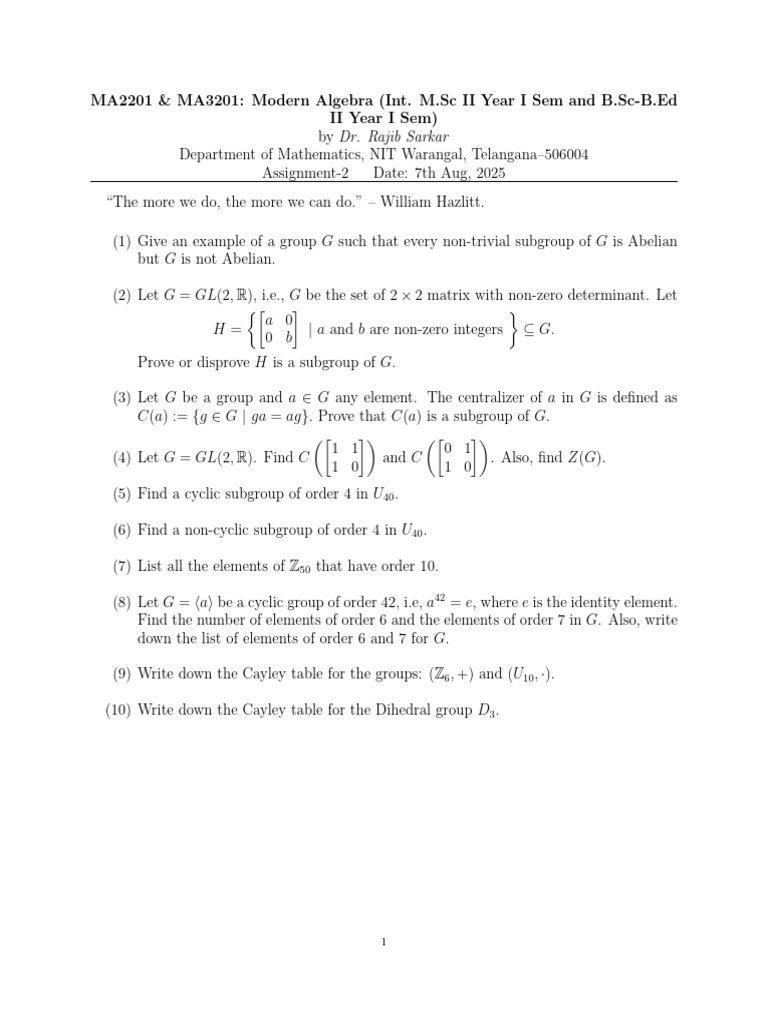 MA2201 & MA3201: Modern Algebra (Int. M.Sc II Year I Sem and B.Sc-B.Ed II Year I Sem)
by Dr. Rajib Sarkar
Department of Mathematics, NIT Warangal, Telangana–506004
Assignment-2 Date: 7th Aug, 2025

"The more we do, the more we can do." – William Hazlitt.

(1) Give an example of a group $G$ such that every non-trivial subgroup of $G$ is Abelian but $G$ is not Abelian.

(2) Let $G = GL(2, \mathbb{R})$, i.e., $G$ be the set of $2 \times 2$ matrix with non-zero determinant. Let
$H = \left\{ \begin{bmatrix} a & 0 \\ 0 & b \end{bmatrix} \mid a \text{ and } b \text{ are non-zero integers} \right\} \subseteq G.$
Prove or disprove $H$ is a subgroup of $G$.

(3) Let $G$ be a group and $a \in G$ any element. The centralizer of $a$ in $G$ is defined as $C(a) := \{g \in G \mid ga = ag\}$. Prove that $C(a)$ is a subgroup of $G$.

(4) Let $G = GL(2, \mathbb{R})$. Find $C\left(\begin{bmatrix} 1 & 1 \\ 1 & 0 \end{bmatrix}\right)$ and $C\left(\begin{bmatrix} 0 & 1 \\ 1 & 0 \end{bmatrix}\right)$. Also, find $Z(G)$.

(5) Find a cyclic subgroup of order 4 in $U_{40}$.

(6) Find a non-cyclic subgroup of order 4 in $U_{40}$.

(7) List all the elements of $\mathbb{Z}_{50}$ that have order 10.

(8) Let $G = \langle a \rangle$ be a cyclic group of order 42, i.e, $a^{42} = e$, where $e$ is the identity element. Find the number of elements of order 6 and the elements of order 7 in $G$. Also, write down the list of elements of order 6 and 7 for $G$.

(9) Write down the Cayley table for the groups: $(\mathbb{Z}_6, +)$ and $(U_{10}, \cdot)$.

(10) Write down the Cayley table for the Dihedral group $D_3$.

1